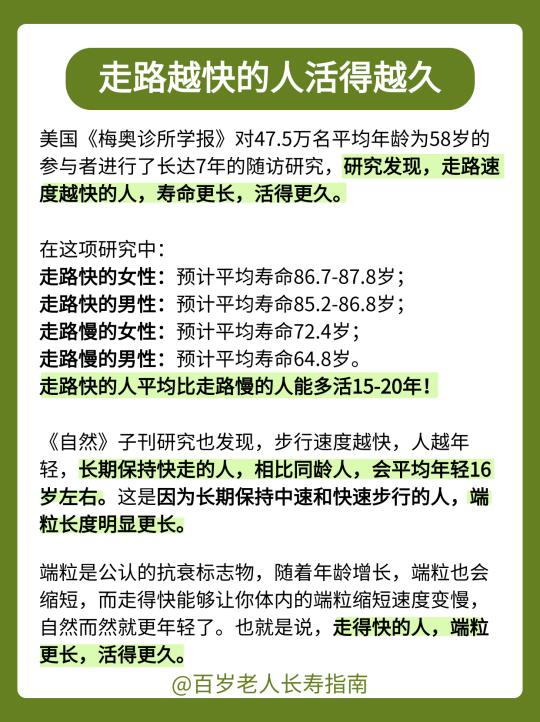 走路越快的人活得越久

美国《梅奥诊所学报》对47.5万名平均年龄为58岁的参与者进行了长达7年的随访研究，研究发现，走路速度越快的人，寿命更长，活得更久。

在这项研究中：
走路快的女性：预计平均寿命86.7-87.8岁；
走路快的男性：预计平均寿命85.2-86.8岁；
走路慢的女性：预计平均寿命72.4岁；
走路慢的男性：预计平均寿命64.8岁。
走路快的人平均比走路慢的人能多活15-20年！

《自然》子刊研究也发现，步行速度越快，人越年轻，长期保持快走的人，相比同龄人，会平均年轻16岁左右。这是因为长期保持中速和快速步行的人，端粒长度明显更长。

端粒是公认的抗衰标志物，随着年龄增长，端粒也会缩短，而走得快能够让你体内的端粒缩短速度变慢，自然而然就更年轻了。也就是说，走得快的人，端粒更长，活得更久。

@百岁老人长寿指南